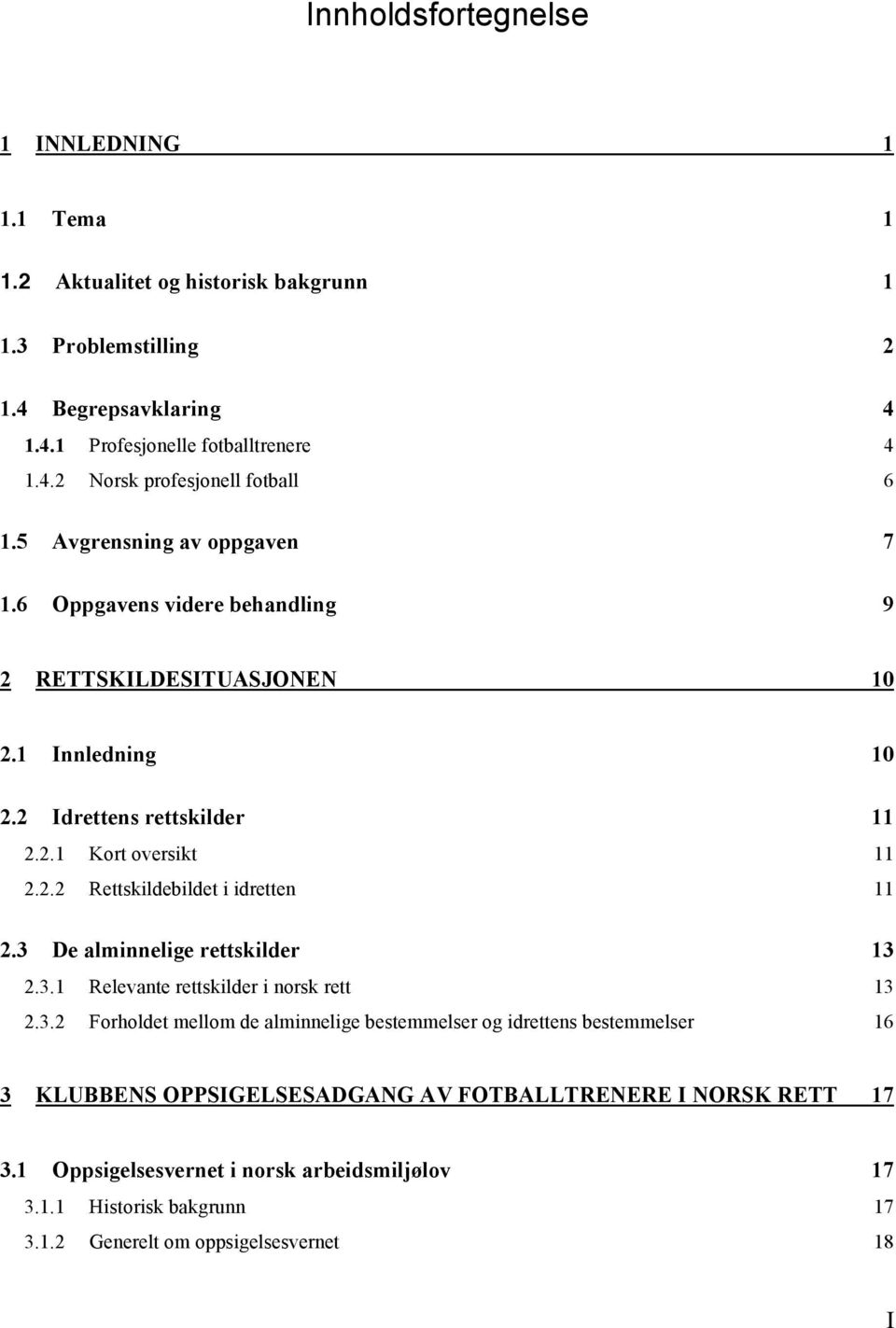 Innholdsfortegnelse

1 INNLEDNING 1

1.1 Tema 1

1.2 Aktualitet og historisk bakgrunn 1

1.3 Problemstilling 2

1.4 Begrepsavklaring 4
1.4.1 Profesjonelle fotballtrenere 4
1.4.2 Norsk profesjonell fotball 6

1.5 Avgrensning av oppgaven 7

1.6 Oppgavens videre behandling 9

2 RETTSKILDESITUASJONEN 10

2.1 Innledning 10

2.2 Idrettens rettskilder 11
2.2.1 Kort oversikt 11
2.2.2 Rettskildebildet i idretten 11

2.3 De alminnelige rettskilder 13
2.3.1 Relevante rettskilder i norsk rett 13
2.3.2 Forholdet mellom de alminnelige bestemmelser og idrettens bestemmelser 16

3 KLUBBENS OPPSIGELSESADGANG AV FOTBALLTRENERE I NORSK RETT 17

3.1 Oppsigelsesvernet i norsk arbeidsmiljølov 17
3.1.1 Historisk bakgrunn 17
3.1.2 Generelt om oppsigelsesvernet 18

I